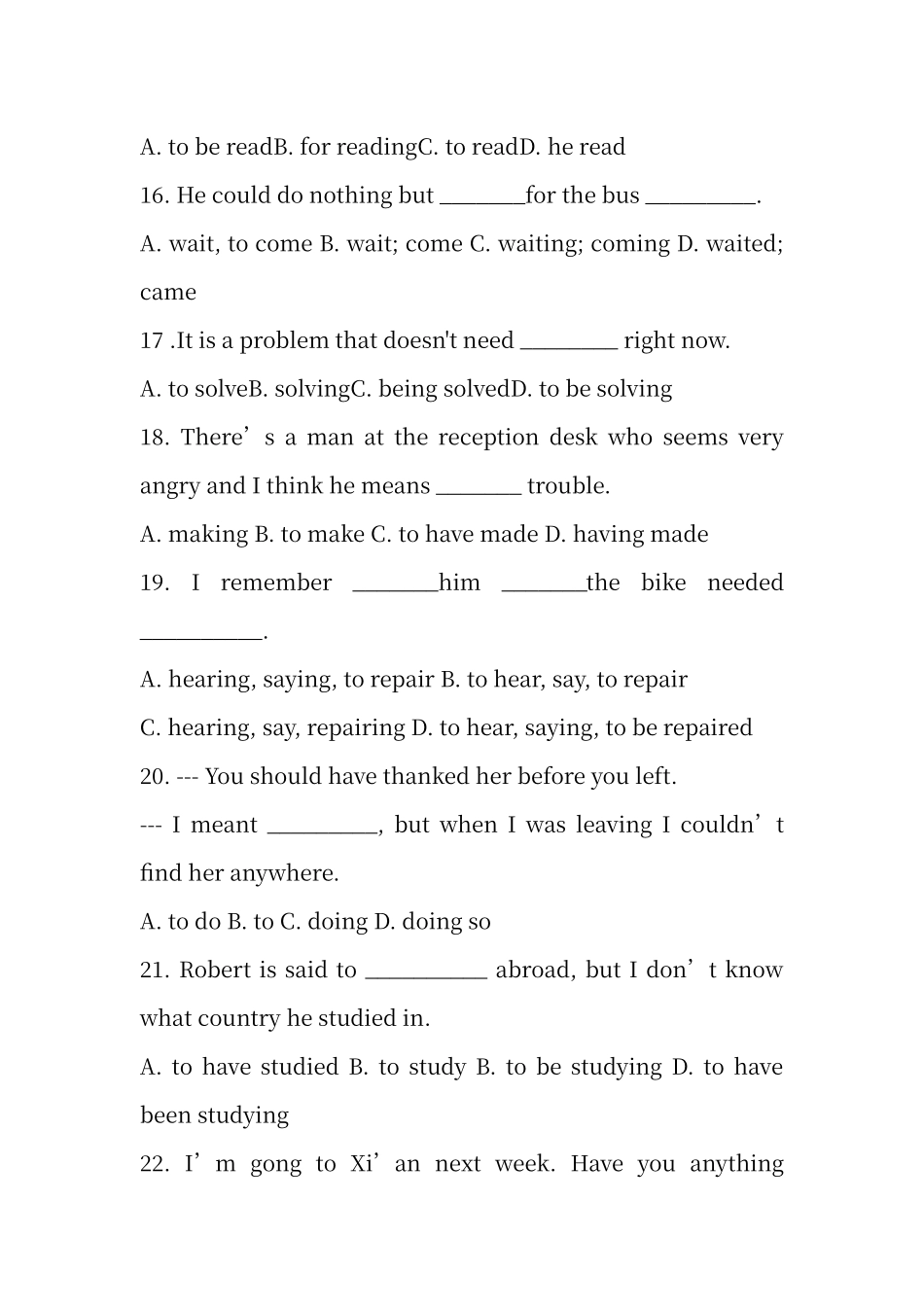 A. to be readB. for readingC. to readD. he read

16. He could do nothing but ________for the bus __________.

A. wait, to come B. wait; come C. waiting; coming D. waited; came

17 .It is a problem that doesn't need _________ right now.

A. to solveB. solvingC. being solvedD. to be solving

18. There’s a man at the reception desk who seems very angry and I think he means ________ trouble.

A. making B. to make C. to have made D. having made

19. I remember ________him ________the bike needed ___________.

A. hearing, saying, to repair B. to hear, say, to repair

C. hearing, say, repairing D. to hear, saying, to be repaired

20. --- You should have thanked her before you left.

--- I meant __________, but when I was leaving I couldn’t find her anywhere.

A. to do B. to C. doing D. doing so

21. Robert is said to ___________ abroad, but I don’t know what country he studied in.

A. to have studied B. to study B. to be studying D. to have been studying

22. I’m gong to Xi’an next week. Have you anything